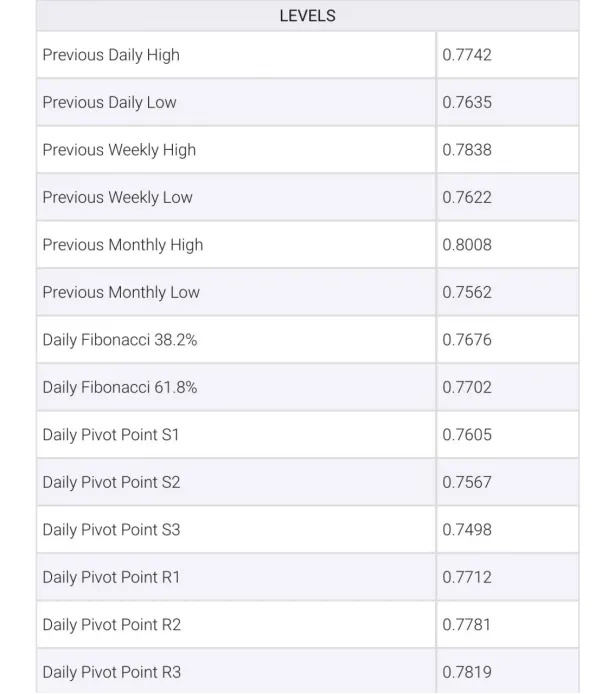 | LEVELS | |
|---|---|
| Previous Daily High | 0.7742 |
| Previous Daily Low | 0.7635 |
| Previous Weekly High | 0.7838 |
| Previous Weekly Low | 0.7622 |
| Previous Monthly High | 0.8008 |
| Previous Monthly Low | 0.7562 |
| Daily Fibonacci 38.2% | 0.7676 |
| Daily Fibonacci 61.8% | 0.7702 |
| Daily Pivot Point S1 | 0.7605 |
| Daily Pivot Point S2 | 0.7567 |
| Daily Pivot Point S3 | 0.7498 |
| Daily Pivot Point R1 | 0.7712 |
| Daily Pivot Point R2 | 0.7781 |
| Daily Pivot Point R3 | 0.7819 |